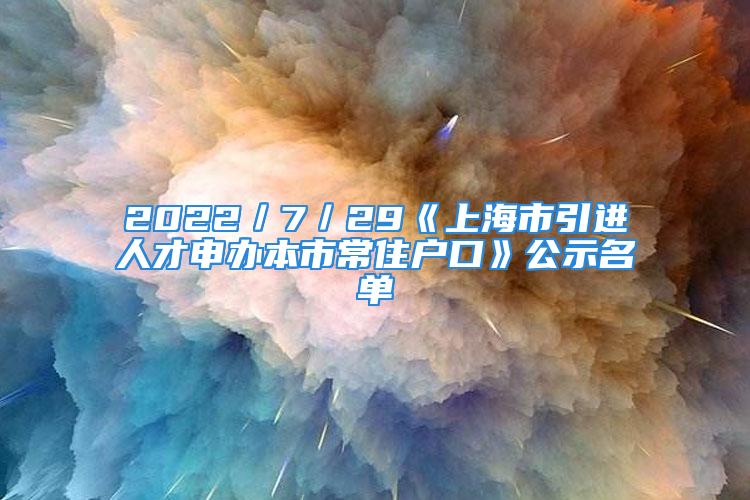 2022／7／29《上海市引进人才申办本市常住户口》公示名单